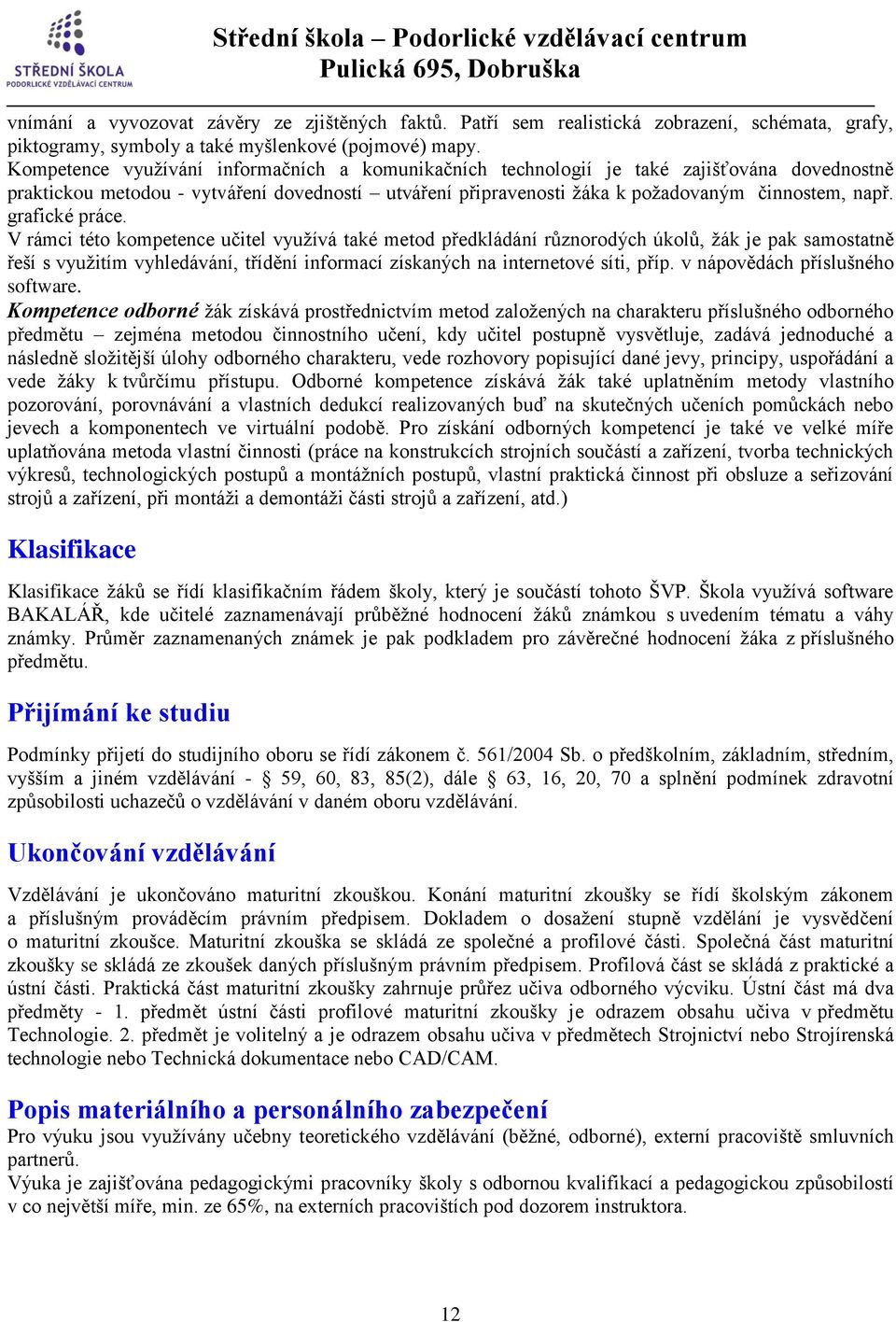 STŘEDNÍ ŠKOLA
PODORLICKÉ VZDĚLÁVACÍ CENTRUM

Střední škola – Podorlické vzdělávací centrum
Pulická 695, Dobruška

vnímání a vyvozovat závěry ze zjištěných faktů. Patří sem realistická zobrazení, schémata, grafy, piktogramy, symboly a také myšlenkové (pojmové) mapy.
Kompetence využívání informačních a komunikačních technologií je také zajišťována dovednostně praktickou metodou - vytváření dovedností – utváření připravenosti žáka k požadovaným činnostem, např. grafické práce.
V rámci této kompetence učitel využívá také metod předkládání různorodých úkolů, žák je pak samostatně řeší s využitím vyhledávání, třídění informací získaných na internetové síti, příp. v nápovědách příslušného software.
Kompetence odborné žák získává prostřednictvím metod založených na charakteru příslušného odborného předmětu – zejména metodou činnostního učení, kdy učitel postupně vysvětluje, zadává jednoduché a následně složitější úlohy odborného charakteru, vede rozhovory popisující dané jevy, principy, uspořádání a vede žáky k tvůrčímu přístupu. Odborné kompetence získává žák také uplatněním metody vlastního pozorování, porovnávání a vlastních dedukcí realizovaných buď na skutečných učeních pomůckách nebo jevech a komponentech ve virtuální podobě. Pro získání odborných kompetencí je také ve velké míře uplatňována metoda vlastní činnosti (práce na konstrukcích strojních součástí a zařízení, tvorba technických výkresů, technologických postupů a montážních postupů, vlastní praktická činnost při obsluze a seřizování strojů a zařízení, při montáži a demontáži části strojů a zařízení, atd.)

Klasifikace

Klasifikace žáků se řídí klasifikačním řádem školy, který je součástí tohoto ŠVP. Škola využívá software BAKALÁŘ, kde učitelé zaznamenávají průběžné hodnocení žáků známkou s uvedením tématu a váhy známky. Průměr zaznamenaných známek je pak podkladem pro závěrečné hodnocení žáka z příslušného předmětu.

Přijímání ke studiu

Podmínky přijetí do studijního oboru se řídí zákonem č. 561/2004 Sb. o předškolním, základním, středním, vyšším a jiném vzdělávání - § 59, 60, 83, 85(2), dále § 63, 16, 20, 70 a splnění podmínek zdravotní způsobilosti uchazečů o vzdělávání v daném oboru vzdělávání.

Ukončování vzdělávání

Vzdělávání je ukončováno maturitní zkouškou. Konání maturitní zkoušky se řídí školským zákonem a příslušným prováděcím právním předpisem. Dokladem o dosažení stupně vzdělání je vysvědčení o maturitní zkoušce. Maturitní zkouška se skládá ze společné a profilové části. Společná část maturitní zkoušky se skládá ze zkoušek daných příslušným právním předpisem. Profilová část se skládá z praktické a ústní části. Praktická část maturitní zkoušky zahrnuje průřez učiva odborného výcviku. Ústní část má dva předměty - 1. předmět ústní části profilové maturitní zkoušky je odrazem obsahu učiva v předmětu Technologie. 2. předmět je volitelný a je odrazem obsahu učiva v předmětech Strojnictví nebo Strojírenská technologie nebo Technická dokumentace nebo CAD/CAM.

Popis materiálního a personálního zabezpečení
Pro výuku jsou využívány učebny teoretického vzdělávání (běžné, odborné), externí pracoviště smluvních partnerů.
Výuka je zajišťována pedagogickými pracovníky školy s odbornou kvalifikací a pedagogickou způsobilostí v co největší míře, min. ze 65%, na externích pracovištích pod dozorem instruktora.

12